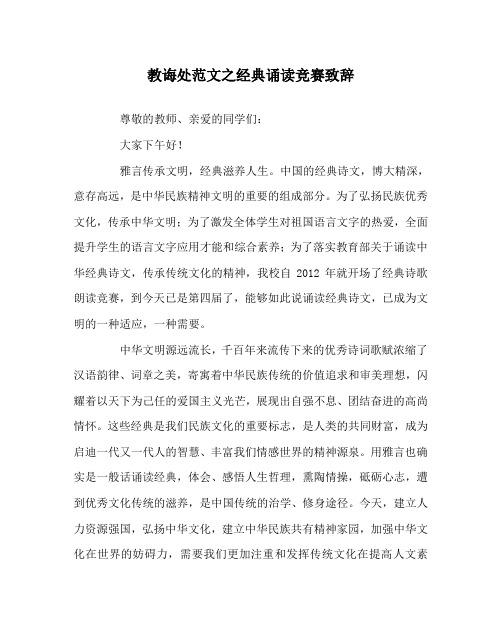 教诲处范文之经典诵读竞赛致辞

尊敬的教师、亲爱的同学们：

大家下午好！

雅言传承文明，经典滋养人生。中国的经典诗文，博大精深，意存高远，是中华民族精神文明的重要的组成部分。为了弘扬民族优秀文化，传承中华文明；为了激发全体学生对祖国语言文字的热爱，全面提升学生的语言文字应用才能和综合素养；为了落实教育部关于诵读中华经典诗文，传承传统文化的精神，我校自 2012 年就开场了经典诗歌朗读竞赛，到今天已是第四届了，能够如此说诵读经典诗文，已成为文明的一种适应，一种需要。

中华文明源远流长，千百年来流传下来的优秀诗词歌赋浓缩了汉语韵律、词章之美，寄寓着中华民族传统的价值追求和审美理想，闪耀着以天下为己任的爱国主义光芒，展现出自强不息、团结奋进的高尚情怀。这些经典是我们民族文化的重要标志，是人类的共同财富，成为启迪一代又一代人的智慧、丰富我们情感世界的精神源泉。用雅言也确实是一般话诵读经典，体会、感悟人生哲理，熏陶情操，砥砺心志，遭到优秀文化传统的滋养，是中国传统的治学、修身途径。今天，建立人力资源强国，弘扬中华文化，建立中华民族共有精神家园，加强中华文化在世界的妨碍力，需要我们更加注重和发挥传统文化在提高人文素